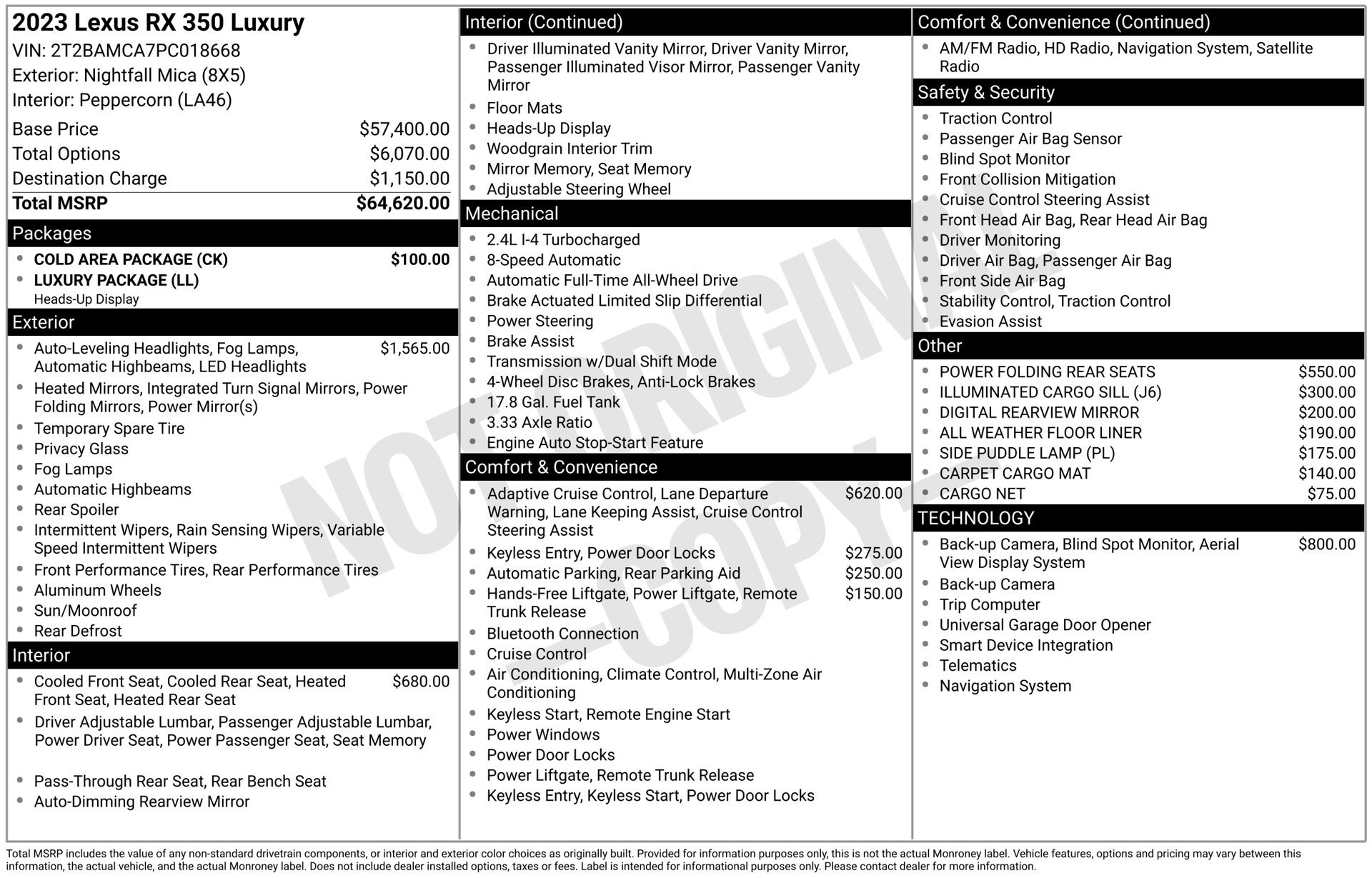 2023 Lexus RX 350 Luxury
VIN: 2T2BAMCA7PC018668
Exterior: Nightfall Mica (8X5)
Interior: Peppercorn (LA46)

Base Price $57,400.00
Total Options $6,070.00
Destination Charge $1,150.00
Total MSRP $64,620.00

Packages
• COLD AREA PACKAGE (CK) $100.00
• LUXURY PACKAGE (LL)
Heads-Up Display

Exterior
• Auto-Leveling Headlights, Fog Lamps, Automatic Highbeams, LED Headlights $1,565.00
• Heated Mirrors, Integrated Turn Signal Mirrors, Power Folding Mirrors, Power Mirror(s)
• Temporary Spare Tire
• Privacy Glass
• Fog Lamps
• Automatic Highbeams
• Rear Spoiler
• Intermittent Wipers, Rain Sensing Wipers, Variable Speed Intermittent Wipers
• Front Performance Tires, Rear Performance Tires
• Aluminum Wheels
• Sun/Moonroof
• Rear Defrost

Interior
• Cooled Front Seat, Cooled Rear Seat, Heated Front Seat, Heated Rear Seat $680.00
• Driver Adjustable Lumbar, Passenger Adjustable Lumbar, Power Driver Seat, Power Passenger Seat, Seat Memory
• Pass-Through Rear Seat, Rear Bench Seat
• Auto-Dimming Rearview Mirror

Interior (Continued)
• Driver Illuminated Vanity Mirror, Driver Vanity Mirror, Passenger Illuminated Visor Mirror, Passenger Vanity Mirror
• Floor Mats
• Heads-Up Display
• Woodgrain Interior Trim
• Mirror Memory, Seat Memory
• Adjustable Steering Wheel

Mechanical
• 2.4L I-4 Turbocharged
• 8-Speed Automatic
• Automatic Full-Time All-Wheel Drive
• Brake Actuated Limited Slip Differential
• Power Steering
• Brake Assist
• Transmission w/Dual Shift Mode
• 4-Wheel Disc Brakes, Anti-Lock Brakes
• 17.8 Gal. Fuel Tank
• 3.33 Axle Ratio
• Engine Auto Stop-Start Feature

Comfort & Convenience
• Adaptive Cruise Control, Lane Departure Warning, Lane Keeping Assist, Cruise Control Steering Assist $620.00
• Keyless Entry, Power Door Locks $275.00
• Automatic Parking, Rear Parking Aid $250.00
• Hands-Free Liftgate, Power Liftgate, Remote Trunk Release $150.00
• Bluetooth Connection
• Cruise Control
• Air Conditioning, Climate Control, Multi-Zone Air Conditioning
• Keyless Start, Remote Engine Start
• Power Windows
• Power Door Locks
• Power Liftgate, Remote Trunk Release
• Keyless Entry, Keyless Start, Power Door Locks

Comfort & Convenience (Continued)
• AM/FM Radio, HD Radio, Navigation System, Satellite Radio

Safety & Security
• Traction Control
• Passenger Air Bag Sensor
• Blind Spot Monitor
• Front Collision Mitigation
• Cruise Control Steering Assist
• Front Head Air Bag, Rear Head Air Bag
• Driver Monitoring
• Driver Air Bag, Passenger Air Bag
• Front Side Air Bag
• Stability Control, Traction Control
• Evasion Assist

Other
• POWER FOLDING REAR SEATS $550.00
• ILLUMINATED CARGO SILL (J6) $300.00
• DIGITAL REARVIEW MIRROR $200.00
• ALL WEATHER FLOOR LINER $190.00
• SIDE PUDDLE LAMP (PL) $175.00
• CARPET CARGO MAT $140.00
• CARGO NET $75.00

TECHNOLOGY
• Back-up Camera, Blind Spot Monitor, Aerial View Display System $800.00
• Back-up Camera
• Trip Computer
• Universal Garage Door Opener
• Smart Device Integration
• Telematics
• Navigation System

Total MSRP includes the value of any non-standard drivetrain components, or interior and exterior color choices as originally built. Provided for information purposes only, this is not the actual Monroney label. Vehicle features, options and pricing may vary between this information, the actual vehicle, and the actual Monroney label. Does not include dealer installed options, taxes or fees. Label is intended for informational purposes only. Please contact dealer for more information.

NOT ORIGINAL -COPY-